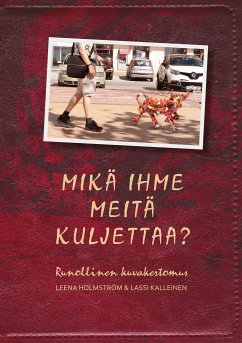 MIKÄ IHME MEITÄ KULJETTAA?

Runollinen kuvakertomus

LEENA HOLMSTRÖM & LASSI KALLEINEN